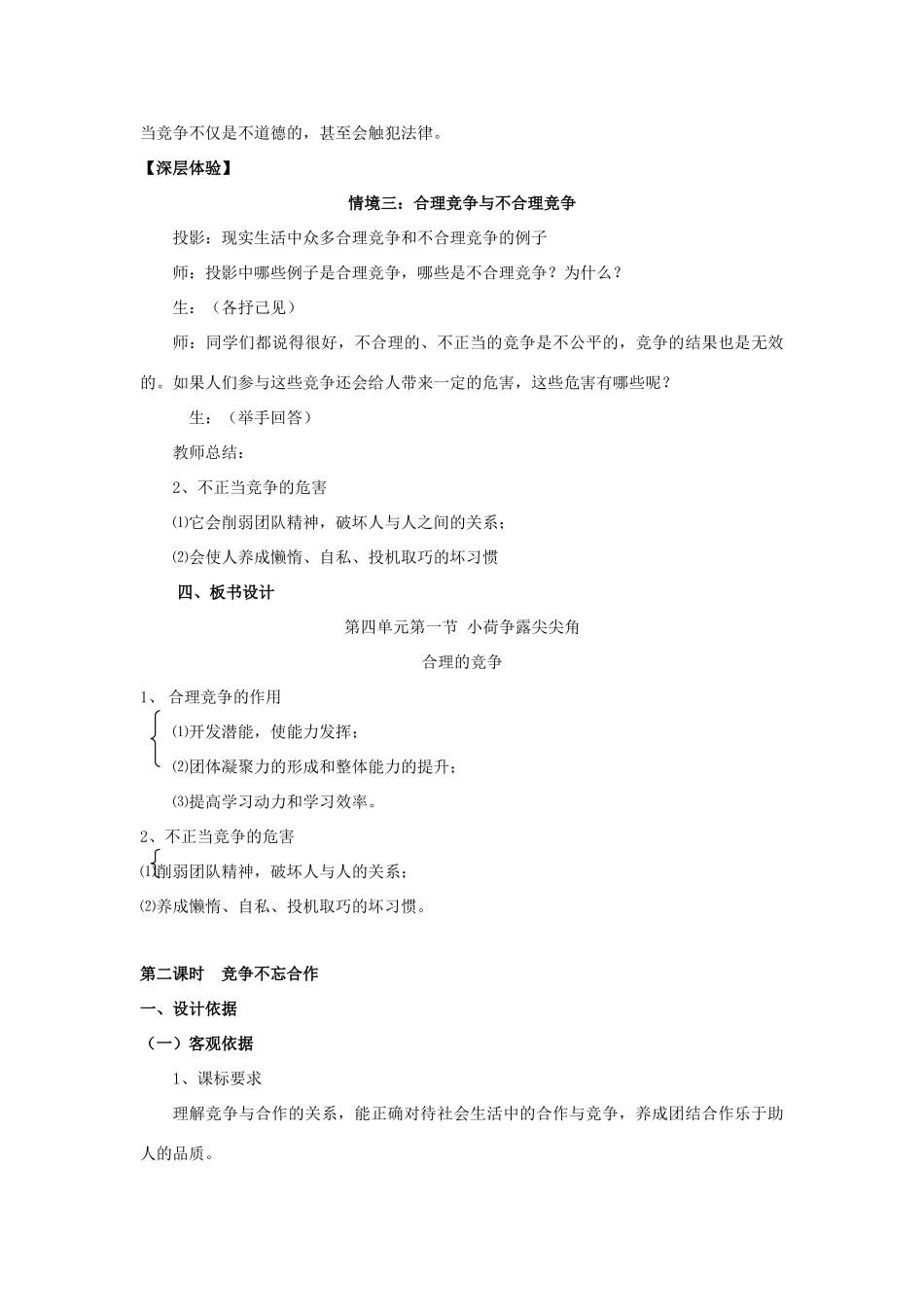 当竞争不仅是不道德的，甚至会触犯法律。

【深层体验】

情境三：合理竞争与不合理竞争

投影：现实生活中众多合理竞争和不合理竞争的例子

师：投影中哪些例子是合理竞争，哪些是不合理竞争？为什么？

生：（各抒己见）

师：同学们都说得很好，不合理的、不正当的竞争是不公平的，竞争的结果也是无效的。如果人们参与这些竞争还会给人带来一定的危害，这些危害有哪些呢？

生：（举手回答）

教师总结：

2、不正当竞争的危害

⑴它会削弱团队精神，破坏人与人之间的关系；

⑵会使人养成懒惰、自私、投机取巧的坏习惯

四、板书设计

第四单元第一节 小荷争露尖尖角

合理的竞争

1、合理竞争的作用

⑴开发潜能，使能力发挥；

⑵团体凝聚力的形成和整体能力的提升；

⑶提高学习动力和学习效率。

2、不正当竞争的危害

⑴削弱团队精神，破坏人与人的关系；

⑵养成懒惰、自私、投机取巧的坏习惯。

第二课时 竞争不忘合作

一、设计依据

（一）客观依据

1、课标要求

理解竞争与合作的关系，能正确对待社会生活中的合作与竞争，养成团结合作乐于助人的品质。